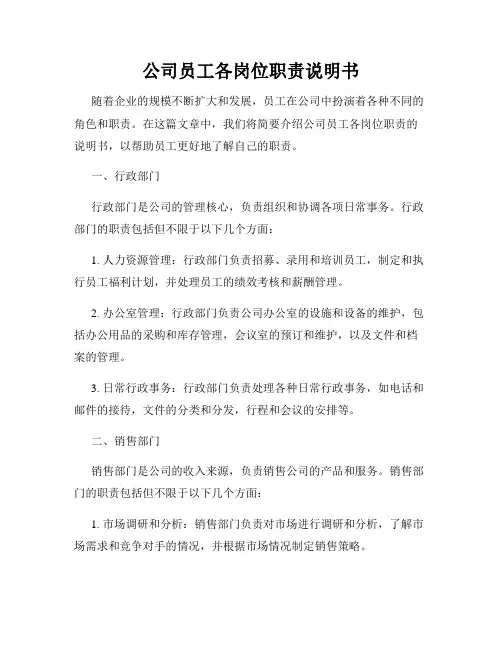 公司员工各岗位职责说明书

随着企业的规模不断扩大和发展，员工在公司中扮演着各种不同的角色和职责。在这篇文章中，我们将简要介绍公司员工各岗位职责的说明书，以帮助员工更好地了解自己的职责。

一、行政部门

行政部门是公司的管理核心，负责组织和协调各项日常事务。行政部门的职责包括但不限于以下几个方面：

1. 人力资源管理：行政部门负责招募、录用和培训员工，制定和执行员工福利计划，并处理员工的绩效考核和薪酬管理。

2. 办公室管理：行政部门负责公司办公室的设施和设备的维护，包括办公用品的采购和库存管理，会议室的预订和维护，以及文件和档案的管理。

3. 日常行政事务：行政部门负责处理各种日常行政事务，如电话和邮件的接待，文件的分类和分发，行程和会议的安排等。

二、销售部门

销售部门是公司的收入来源，负责销售公司的产品和服务。销售部门的职责包括但不限于以下几个方面：

1. 市场调研和分析：销售部门负责对市场进行调研和分析，了解市场需求和竞争对手的情况，并根据市场情况制定销售策略。